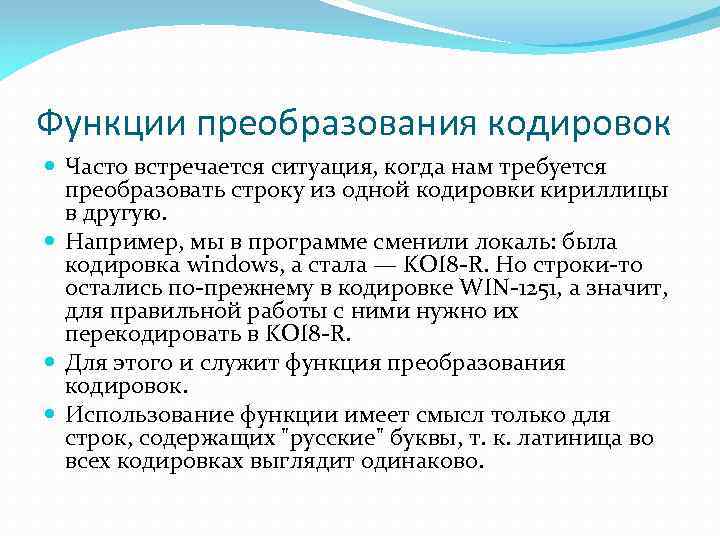 Функции преобразования кодировок

Часто встречается ситуация, когда нам требуется преобразовать строку из одной кодировки кириллицы в другую.

Например, мы в программе сменили локаль: была кодировка windows, а стала — KOI8-R. Но строки-то остались по-прежнему в кодировке WIN-1251, а значит, для правильной работы с ними нужно их перекодировать в KOI8-R.

Для этого и служит функция преобразования кодировок.

Использование функции имеет смысл только для строк, содержащих "русские" буквы, т. к. латиница во всех кодировках выглядит одинаково.